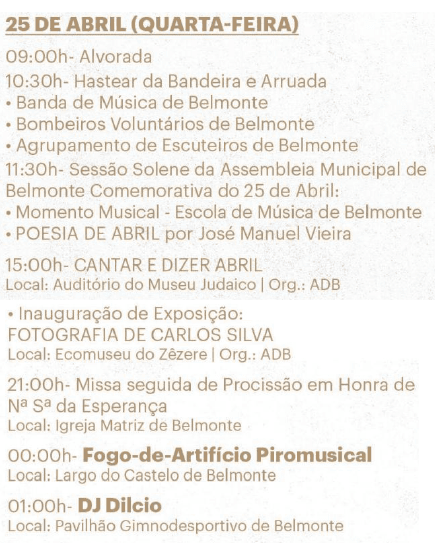 25 DE ABRIL (QUARTA-FEIRA)

09:00h- Alvorada

10:30h- Hastear da Bandeira e Arruada
• Banda de Música de Belmonte
• Bombeiros Voluntários de Belmonte
• Agrupamento de Escuteiros de Belmonte

11:30h- Sessão Solene da Assembleia Municipal de Belmonte Comemorativa do 25 de Abril:
• Momento Musical - Escola de Música de Belmonte
• POESIA DE ABRIL por José Manuel Vieira

15:00h- CANTAR E DIZER ABRIL
Local: Auditório do Museu Judaico | Org.: ADB

• Inauguração de Exposição:
FOTOGRAFIA DE CARLOS SILVA
Local: Ecomuseu do Zêzere | Org.: ADB

21:00h- Missa seguida de Procissão em Honra de Nª Sª da Esperança
Local: Igreja Matriz de Belmonte

00:00h- Fogo-de-Artifício Piromusical
Local: Largo do Castelo de Belmonte

01:00h- DJ Dilcio
Local: Pavilhão Gimnodesportivo de Belmonte